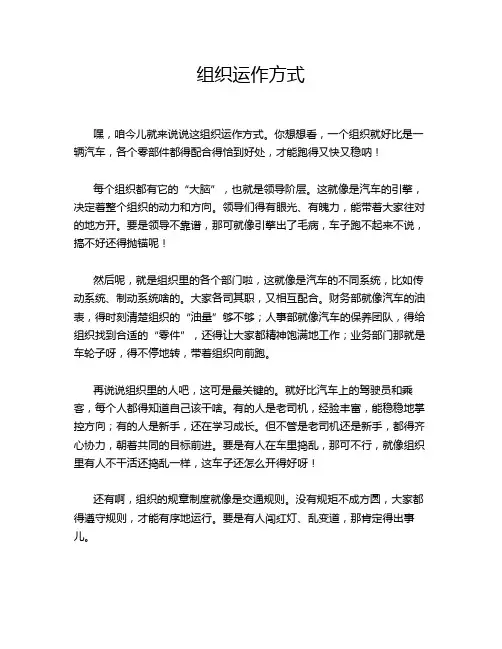 组织运作方式

嘿，咱今儿就来说说这组织运作方式。你想想看，一个组织就好比是一辆汽车，各个零部件都得配合得恰到好处，才能跑得又快又稳呐！

每个组织都有它的“大脑”，也就是领导阶层。这就像是汽车的引擎，决定着整个组织的动力和方向。领导们得有眼光、有魄力，能带着大家往对的地方开。要是领导不靠谱，那可就像引擎出了毛病，车子跑不起来不说，搞不好还得抛锚呢！

然后呢，就是组织里的各个部门啦，这就像是汽车的不同系统，比如传动系统、制动系统啥的。大家各司其职，又相互配合。财务部就像汽车的油表，得时刻清楚组织的“油量”够不够；人事部就像汽车的保养团队，得给组织找到合适的“零件”，还得让大家都精神饱满地工作；业务部门那就是车轮子呀，得不停地转，带着组织向前跑。

再说说组织里的人吧，这可是最关键的。就好比汽车上的驾驶员和乘客，每个人都得知道自己该干啥。有的人是老司机，经验丰富，能稳稳地掌控方向；有的人是新手，还在学习成长。但不管是老司机还是新手，都得齐心协力，朝着共同的目标前进。要是有人在车里捣乱，那可不行，就像组织里有人不干活还捣乱一样，这车子还怎么开得好呀！

还有啊，组织的规章制度就像是交通规则。没有规矩不成方圆，大家都得遵守规则，才能有序地运行。要是有人闯红灯、乱变道，那肯定得出事儿。